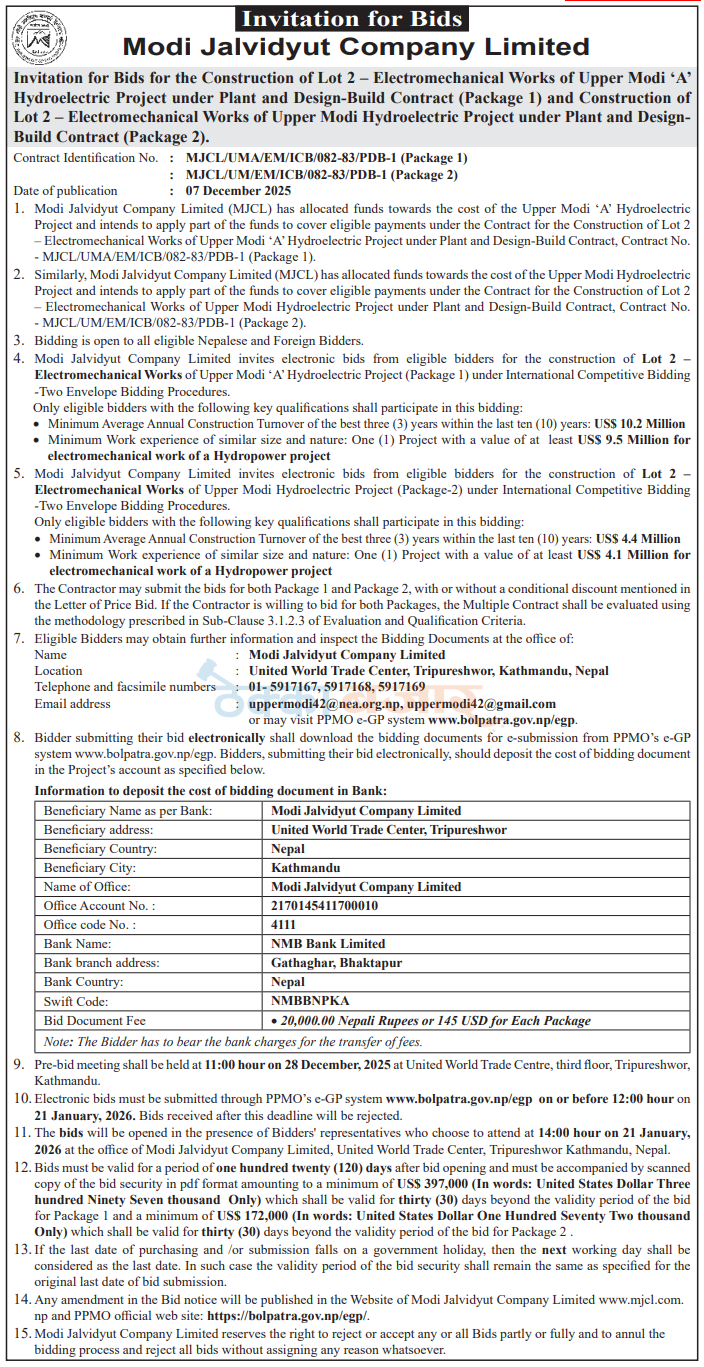 Invitation for Bids
Modi Jalvidyut Company Limited

Invitation for Bids for the Construction of Lot 2 – Electromechanical Works of Upper Modi 'A' Hydroelectric Project under Plant and Design-Build Contract (Package 1) and Construction of Lot 2 – Electromechanical Works of Upper Modi Hydroelectric Project under Plant and Design-Build Contract (Package 2).

Contract Identification No. : MJCL/UMA/EM/ICB/082-83/PDB-1 (Package 1)
: MJCL/UM/EM/ICB/082-83/PDB-1 (Package 2)
Date of publication : 07 December 2025

1. Modi Jalvidyut Company Limited (MJCL) has allocated funds towards the cost of the Upper Modi 'A' Hydroelectric Project and intends to apply part of the funds to cover eligible payments under the Contract for the Construction of Lot 2 – Electromechanical Works of Upper Modi 'A' Hydroelectric Project under Plant and Design-Build Contract, Contract No. - MJCL/UMA/EM/ICB/082-83/PDB-1 (Package 1).
2. Similarly, Modi Jalvidyut Company Limited (MJCL) has allocated funds towards the cost of the Upper Modi Hydroelectric Project and intends to apply part of the funds to cover eligible payments under the Contract for the Construction of Lot 2 – Electromechanical Works of Upper Modi Hydroelectric Project under Plant and Design-Build Contract, Contract No. - MJCL/UM/EM/ICB/082-83/PDB-1 (Package 2).
3. Bidding is open to all eligible Nepalese and Foreign Bidders.
4. Modi Jalvidyut Company Limited invites electronic bids from eligible bidders for the construction of Lot 2 – Electromechanical Works of Upper Modi 'A' Hydroelectric Project (Package 1) under International Competitive Bidding -Two Envelope Bidding Procedures.
Only eligible bidders with the following key qualifications shall participate in this bidding:
• Minimum Average Annual Construction Turnover of the best three (3) years within the last ten (10) years: US$ 10.2 Million
• Minimum Work experience of similar size and nature: One (1) Project with a value of at least US$ 9.5 Million for electromechanical work of a Hydropower project
5. Modi Jalvidyut Company Limited invites electronic bids from eligible bidders for the construction of Lot 2 – Electromechanical Works of Upper Modi Hydroelectric Project (Package-2) under International Competitive Bidding -Two Envelope Bidding Procedures.
Only eligible bidders with the following key qualifications shall participate in this bidding:
• Minimum Average Annual Construction Turnover of the best three (3) years within the last ten (10) years: US$ 4.4 Million
• Minimum Work experience of similar size and nature: One (1) Project with a value of at least US$ 4.1 Million for electromechanical work of a Hydropower project
6. The Contractor may submit the bids for both Package 1 and Package 2, with or without a conditional discount mentioned in the Letter of Price Bid. If the Contractor is willing to bid for both Packages, the Multiple Contract shall be evaluated using the methodology prescribed in Sub-Clause 3.1.2.3 of Evaluation and Qualification Criteria.
7. Eligible Bidders may obtain further information and inspect the Bidding Documents at the office of:
Name : Modi Jalvidyut Company Limited
Location : United World Trade Center, Tripureshwor, Kathmandu, Nepal
Telephone and facsimile numbers : 01- 5917167, 5917168, 5917169
Email address : uppermodi42@nea.org.np, uppermodi42@gmail.com
or may visit PPMO e-GP system www.bolpatra.gov.np/egp.
8. Bidder submitting their bid electronically shall download the bidding documents for e-submission from PPMO's e-GP system www.bolpatra.gov.np/egp. Bidders, submitting their bid electronically, should deposit the cost of bidding document in the Project's account as specified below.

Information to deposit the cost of bidding document in Bank:

| Beneficiary Name as per Bank: | Modi Jalvidyut Company Limited |
|---|---|
| Beneficiary address: | United World Trade Center, Tripureshwor |
| Beneficiary Country: | Nepal |
| Beneficiary City: | Kathmandu |
| Name of Office: | Modi Jalvidyut Company Limited |
| Office Account No. : | 2170145411700010 |
| Office code No. : | 4111 |
| Bank Name: | NMB Bank Limited |
| Bank branch address: | Gathaghar, Bhaktapur |
| Bank Country: | Nepal |
| Swift Code: | NMBBNPKA |
| Bid Document Fee | • 20,000.00 Nepali Rupees or 145 USD for Each Package |
| Note: The Bidder has to bear the bank charges for the transfer of fees. | |

9. Pre-bid meeting shall be held at 11:00 hour on 28 December, 2025 at United World Trade Centre, third floor, Tripureshwor, Kathmandu.
10. Electronic bids must be submitted through PPMO's e-GP system www.bolpatra.gov.np/egp on or before 12:00 hour on 21 January, 2026. Bids received after this deadline will be rejected.
11. The bids will be opened in the presence of Bidders' representatives who choose to attend at 14:00 hour on 21 January, 2026 at the office of Modi Jalvidyut Company Limited, United World Trade Center, Tripureshwor Kathmandu, Nepal.
12. Bids must be valid for a period of one hundred twenty (120) days after bid opening and must be accompanied by scanned copy of the bid security in pdf format amounting to a minimum of US$ 397,000 (In words: United States Dollar Three hundred Ninety Seven thousand Only) which shall be valid for thirty (30) days beyond the validity period of the bid for Package 1 and a minimum of US$ 172,000 (In words: United States Dollar One Hundred Seventy Two thousand Only) which shall be valid for thirty (30) days beyond the validity period of the bid for Package 2 .
13. If the last date of purchasing and /or submission falls on a government holiday, then the next working day shall be considered as the last date. In such case the validity period of the bid security shall remain the same as specified for the original last date of bid submission.
14. Any amendment in the Bid notice will be published in the Website of Modi Jalvidyut Company Limited www.mjcl.com.np and PPMO official web site: https://bolpatra.gov.np/egp/.
15. Modi Jalvidyut Company Limited reserves the right to reject or accept any or all Bids partly or fully and to annul the bidding process and reject all bids without assigning any reason whatsoever.